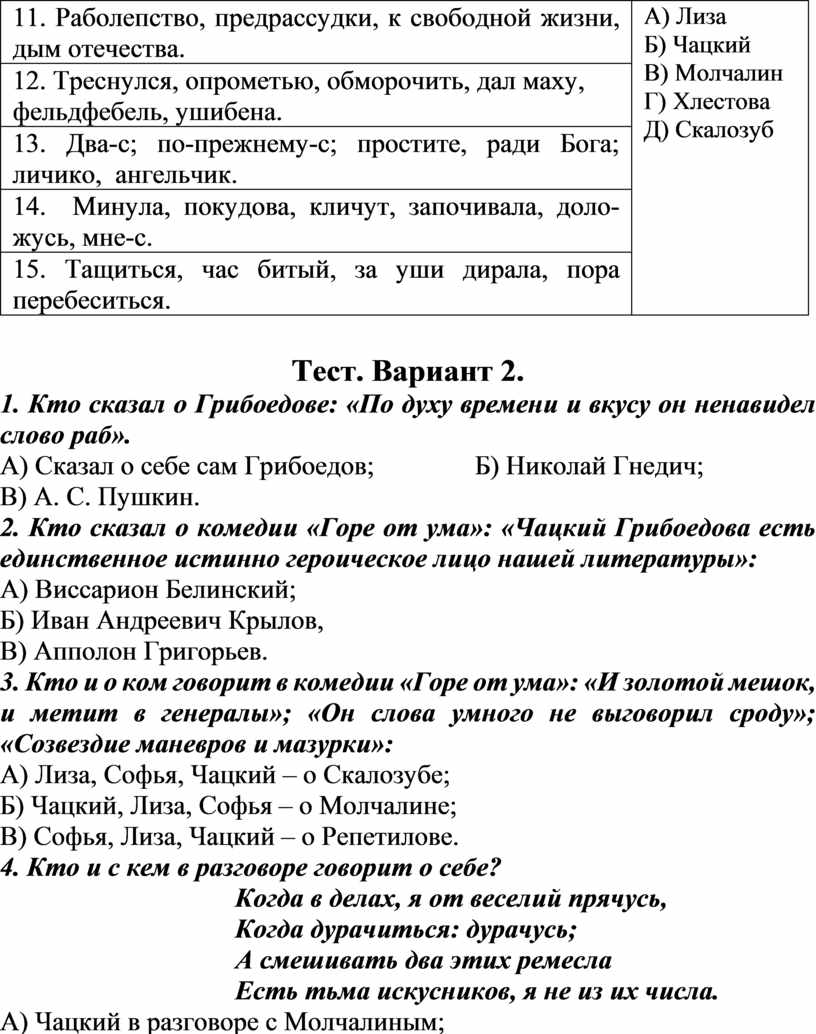 | 11. Раболепство, предрассудки, к свободной жизни, дым отечества. | А) Лиза Б) Чацкий В) Молчалин Г) Хлестова Д) Скалозуб |
|---|---|
| 12. Треснулся, опрометью, обморочить, дал маху, фельдфебель, ушибена. | |
| 13. Два-с; по-прежнему-с; простите, ради Бога; личико, ангельчик. | |
| 14. Минула, покудова, кличут, започивала, доложусь, мне-с. | |
| 15. Тащиться, час битый, за уши дирала, пора перебеситься. | |

Тест. Вариант 2.

1. Кто сказал о Грибоедове: «По духу времени и вкусу он ненавидел слово раб».
А) Сказал о себе сам Грибоедов; Б) Николай Гнедич;
В) А. С. Пушкин.
2. Кто сказал о комедии «Горе от ума»: «Чацкий Грибоедова есть единственное истинно героическое лицо нашей литературы»:
А) Виссарион Белинский;
Б) Иван Андреевич Крылов,
В) Апполон Григорьев.
3. Кто и о ком говорит в комедии «Горе от ума»: «И золотой мешок, и метит в генералы»; «Он слова умного не выговорил сроду»; «Созвездие маневров и мазурки»:
А) Лиза, Софья, Чацкий – о Скалозубе;
Б) Чацкий, Лиза, Софья – о Молчалине;
В) Софья, Лиза, Чацкий – о Репетилове.
4. Кто и с кем в разговоре говорит о себе?
Когда в делах, я от веселий прячусь,
Когда дурачиться: дурачусь;
А смешивать два этих ремесла
Есть тьма искусников, я не из их числа.
А) Чацкий в разговоре с Молчалиным;